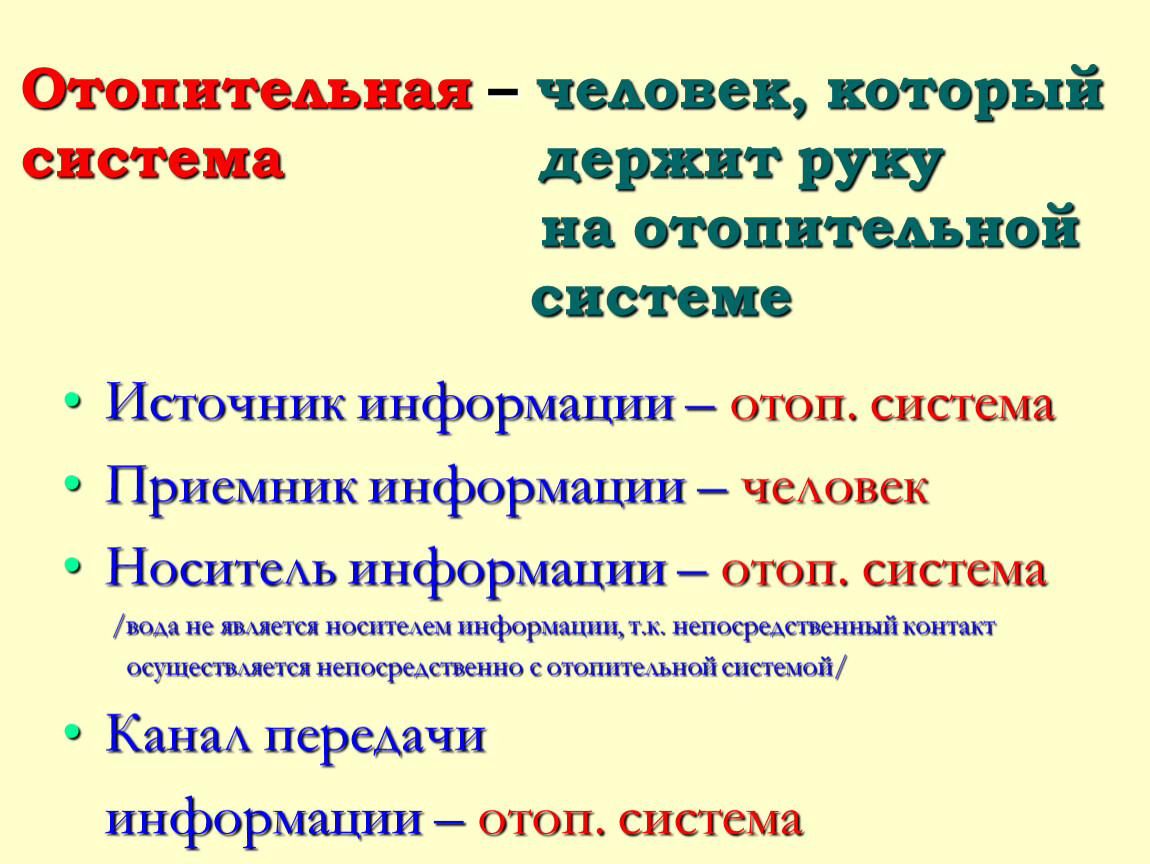 Отопительная система – человек, который держит руку на отопительной системе

• Источник информации – отоп. система
• Приемник информации – человек
• Носитель информации – отоп. система
/вода не является носителем информации, т.к. непосредственный контакт осуществляется непосредственно с отопительной системой/
• Канал передачи информации – отоп. система